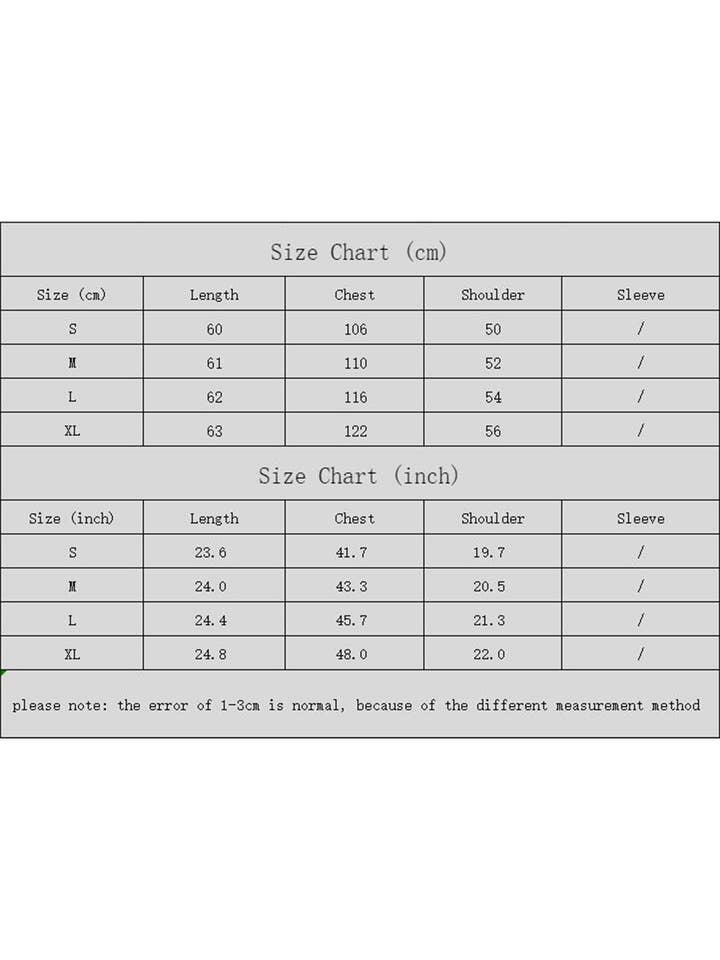 Size Chart (cm)

| Size (cm) | Length | Chest | Shoulder | Sleeve |
|---|---|---|---|---|
| S | 60 | 106 | 50 | / |
| M | 61 | 110 | 52 | / |
| L | 62 | 116 | 54 | / |
| XL | 63 | 122 | 56 | / |

Size Chart (inch)

| Size (inch) | Length | Chest | Shoulder | Sleeve |
|---|---|---|---|---|
| S | 23.6 | 41.7 | 19.7 | / |
| M | 24.0 | 43.3 | 20.5 | / |
| L | 24.4 | 45.7 | 21.3 | / |
| XL | 24.8 | 48.0 | 22.0 | / |

please note: the error of 1-3cm is normal, because of the different measurement method